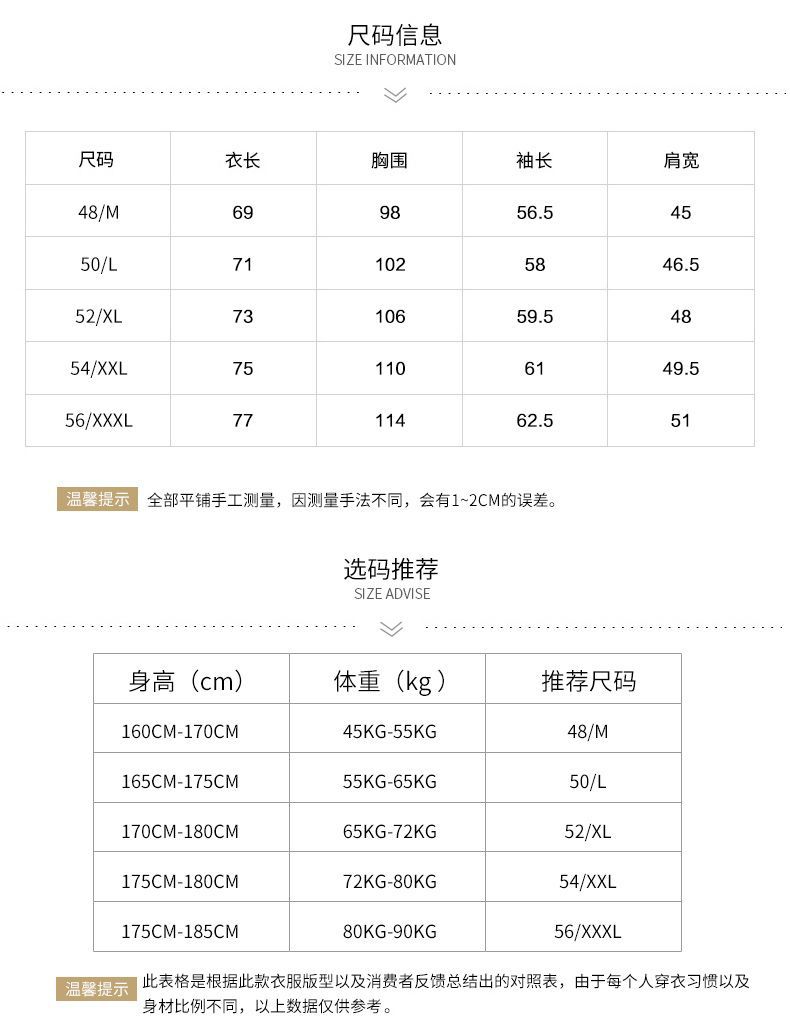 尺码信息
SIZE INFORMATION

| 尺码 | 衣长 | 胸围 | 袖长 | 肩宽 |
|---|---|---|---|---|
| 48/M | 69 | 98 | 56.5 | 45 |
| 50/L | 71 | 102 | 58 | 46.5 |
| 52/XL | 73 | 106 | 59.5 | 48 |
| 54/XXL | 75 | 110 | 61 | 49.5 |
| 56/XXXL | 77 | 114 | 62.5 | 51 |

温馨提示 全部平铺手工测量，因测量手法不同，会有1~2CM的误差。

选码推荐
SIZE ADVISE

| 身高（cm） | 体重（kg） | 推荐尺码 |
|---|---|---|
| 160CM-170CM | 45KG-55KG | 48/M |
| 165CM-175CM | 55KG-65KG | 50/L |
| 170CM-180CM | 65KG-72KG | 52/XL |
| 175CM-180CM | 72KG-80KG | 54/XXL |
| 175CM-185CM | 80KG-90KG | 56/XXXL |

温馨提示 此表格是根据此款衣服版型以及消费者反馈总结出的对照表，由于每个人穿衣习惯以及身材比例不同，以上数据仅供参考。